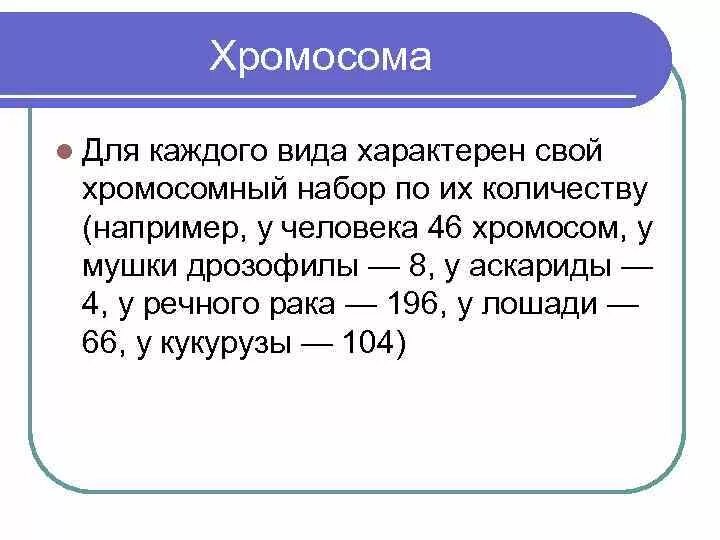 Хромосома

Для каждого вида характерен свой хромосомный набор по их количеству (например, у человека 46 хромосом, у мушки дрозофилы — 8, у аскариды — 4, у речного рака — 196, у лошади — 66, у кукурузы — 104)